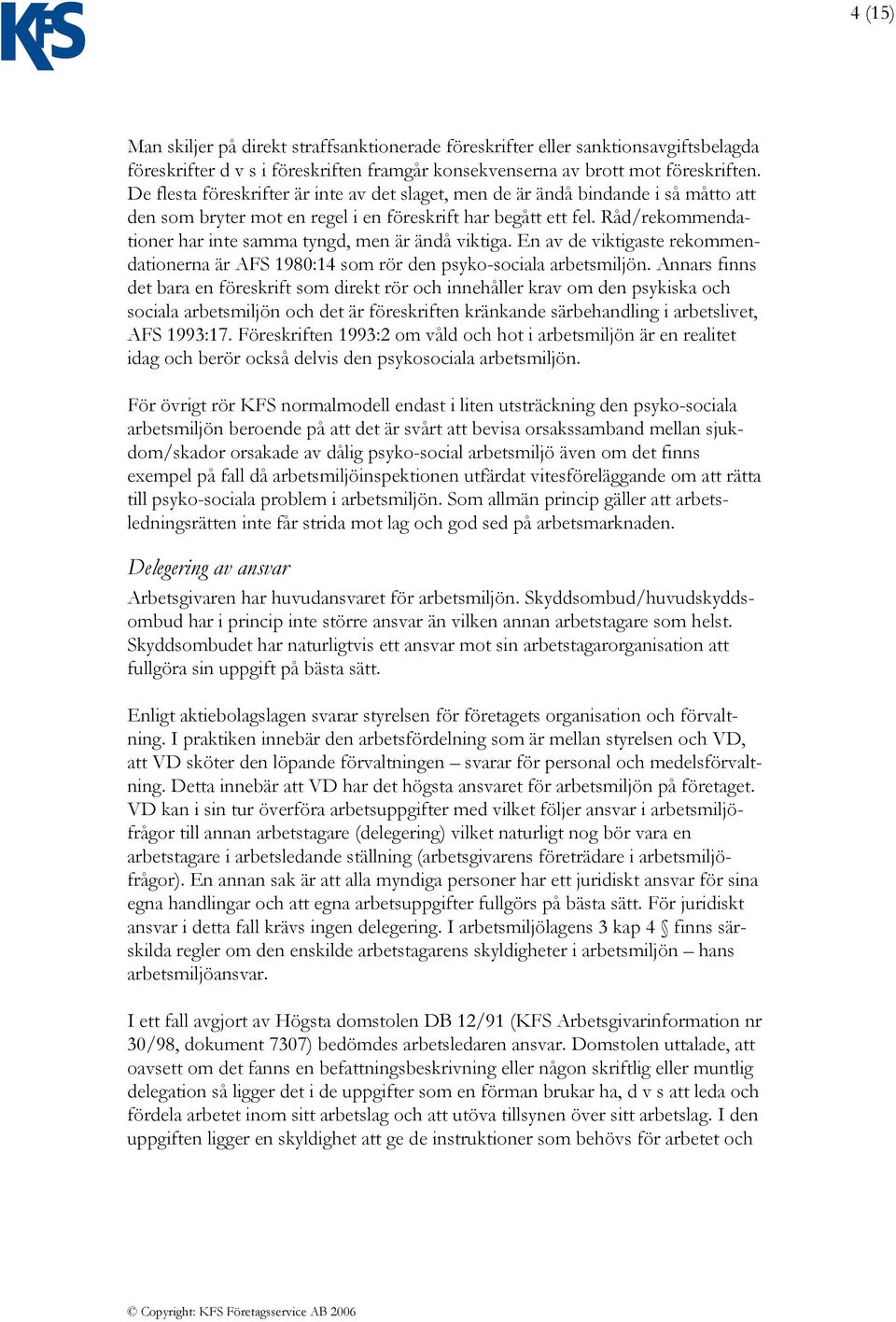 KFS

4 (15)

Man skiljer på direkt straffsanktionerade föreskrifter eller sanktionsavgiftsbelagda föreskrifter d v s i föreskriften framgår konsekvenserna av brott mot föreskriften. De flesta föreskrifter är inte av det slaget, men de är ändå bindande i så måtto att den som bryter mot en regel i en föreskrift har begått ett fel. Råd/rekommendationer har inte samma tyngd, men är ändå viktiga. En av de viktigaste rekommendationerna är AFS 1980:14 som rör den psyko-sociala arbetsmiljön. Annars finns det bara en föreskrift som direkt rör och innehåller krav om den psykiska och sociala arbetsmiljön och det är föreskriften kränkande särbehandling i arbetslivet, AFS 1993:17. Föreskriften 1993:2 om våld och hot i arbetsmiljön är en realitet idag och berör också delvis den psykosociala arbetsmiljön.

För övrigt rör KFS normalmodell endast i liten utsträckning den psyko-sociala arbetsmiljön beroende på att det är svårt att bevisa orsakssamband mellan sjukdom/skador orsakade av dålig psyko-social arbetsmiljö även om det finns exempel på fall då arbetsmiljöinspektionen utfärdat vitesföreläggande om att rätta till psyko-sociala problem i arbetsmiljön. Som allmän princip gäller att arbetsledningsrätten inte får strida mot lag och god sed på arbetsmarknaden.

Delegering av ansvar
Arbetsgivaren har huvudansvaret för arbetsmiljön. Skyddsombud/huvudskyddsombud har i princip inte större ansvar än vilken annan arbetstagare som helst. Skyddsombudet har naturligtvis ett ansvar mot sin arbetstagarorganisation att fullgöra sin uppgift på bästa sätt.

Enligt aktiebolagslagen svarar styrelsen för företagets organisation och förvaltning. I praktiken innebär den arbetsfördelning som är mellan styrelsen och VD, att VD sköter den löpande förvaltningen – svarar för personal och medelsförvaltning. Detta innebär att VD har det högsta ansvaret för arbetsmiljön på företaget. VD kan i sin tur överföra arbetsuppgifter med vilket följer ansvar i arbetsmiljöfrågor till annan arbetstagare (delegering) vilket naturligt nog bör vara en arbetstagare i arbetsledande ställning (arbetsgivarens företrädare i arbetsmiljöfrågor). En annan sak är att alla myndiga personer har ett juridiskt ansvar för sina egna handlingar och att egna arbetsuppgifter fullgörs på bästa sätt. För juridiskt ansvar i detta fall krävs ingen delegering. I arbetsmiljölagens 3 kap 4 § finns särskilda regler om den enskilde arbetstagarens skyldigheter i arbetsmiljön – hans arbetsmiljöansvar.

I ett fall avgjort av Högsta domstolen DB 12/91 (KFS Arbetsgivarinformation nr 30/98, dokument 7307) bedömdes arbetsledaren ansvar. Domstolen uttalade, att oavsett om det fanns en befattningsbeskrivning eller någon skriftlig eller muntlig delegation så ligger det i de uppgifter som en förman brukar ha, d v s att leda och fördela arbetet inom sitt arbetslag och att utöva tillsynen över sitt arbetslag. I den uppgiften ligger en skyldighet att ge de instruktioner som behövs för arbetet och

© Copyright: KFS Företagsservice AB 2006